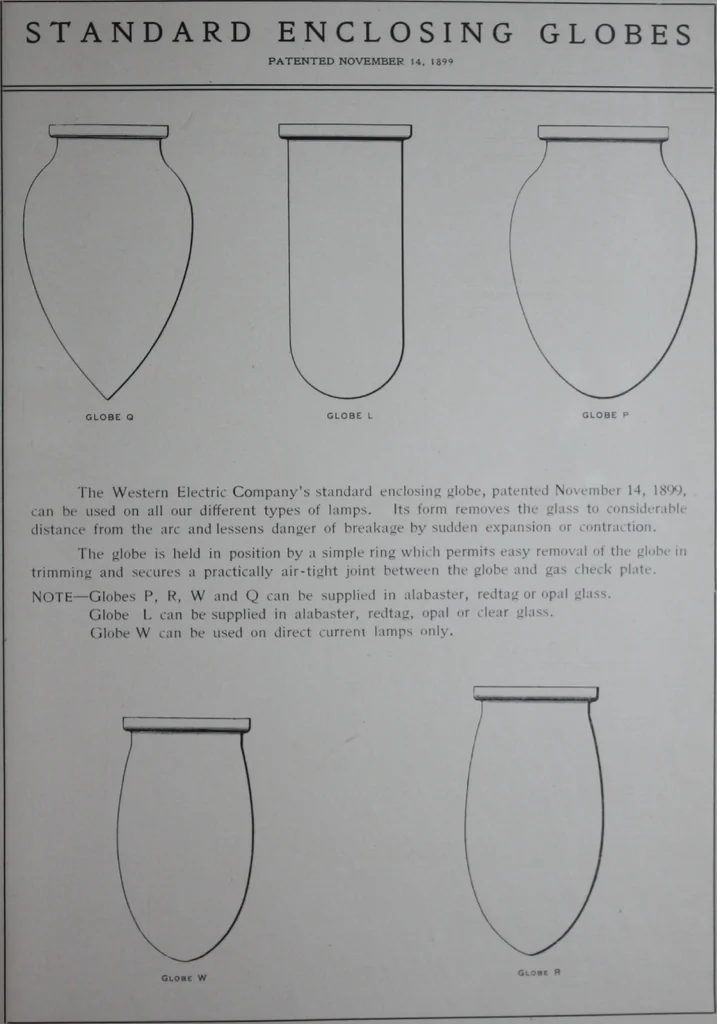 STANDARD ENCLOSING GLOBES

PATENTED NOVEMBER 14, 1899

GLOBE Q

GLOBE L

GLOBE P

The Western Electric Company's standard enclosing globe, patented November 14, 1899, can be used on all our different types of lamps. Its form removes the glass to considerable distance from the arc and lessens danger of breakage by sudden expansion or contraction.

The globe is held in position by a simple ring which permits easy removal of the globe in trimming and secures a practically air-tight joint between the globe and gas check plate.

NOTE—Globes P, R, W and Q can be supplied in alabaster, redtag or opal glass.
Globe L can be supplied in alabaster, redtag, opal or clear glass.
Globe W can be used on direct current lamps only.

GLOBE W

GLOBE R